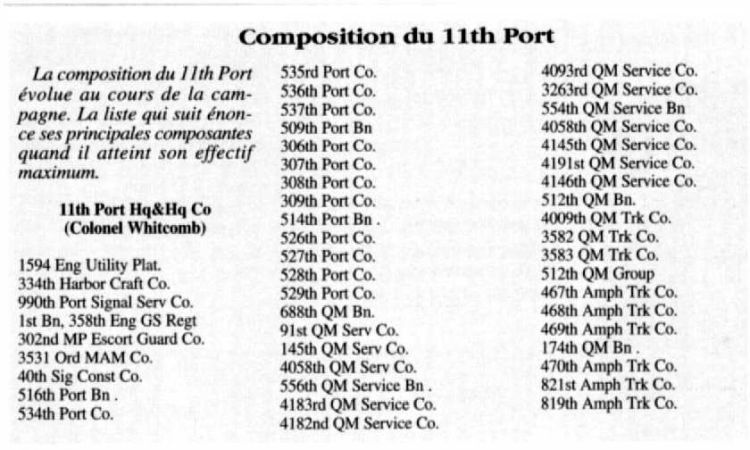 Composition du 11th Port

La composition du 11th Port évolue au cours de la campagne. La liste qui suit énonce ses principales composantes quand il atteint son effectif maximum.

11th Port Hq&Hq Co
(Colonel Whitcomb)

1594 Eng Utility Plat.
334th Harbor Craft Co.
990th Port Signal Serv Co.
1st Bn, 358th Eng GS Regt
302nd MP Escort Guard Co.
3531 Ord MAM Co.
40th Sig Const Co.
516th Port Bn .
534th Port Co.

535rd Port Co.
536th Port Co.
537th Port Co.
509th Port Bn
306th Port Co.
307th Port Co.
308th Port Co.
309th Port Co.
514th Port Bn .
526th Port Co.
527th Port Co.
528th Port Co.
529th Port Co.
688th QM Bn.
91st QM Serv Co.
145th QM Serv Co.
4058th QM Serv Co.
556th QM Service Bn .
4183rd QM Service Co.
4182nd QM Service Co.

4093rd QM Service Co.
3263rd QM Service Co.
554th QM Service Bn
4058th QM Service Co.
4145th QM Service Co.
4191st QM Service Co.
4146th QM Service Co.
512th QM Bn.
4009th QM Trk Co.
3582 QM Trk Co.
3583 QM Trk Co.
512th QM Group
467th Amph Trk Co.
468th Amph Trk Co.
469th Amph Trk Co.
174th QM Bn .
470th Amph Trk Co.
821st Amph Trk Co.
819th Amph Trk Co.